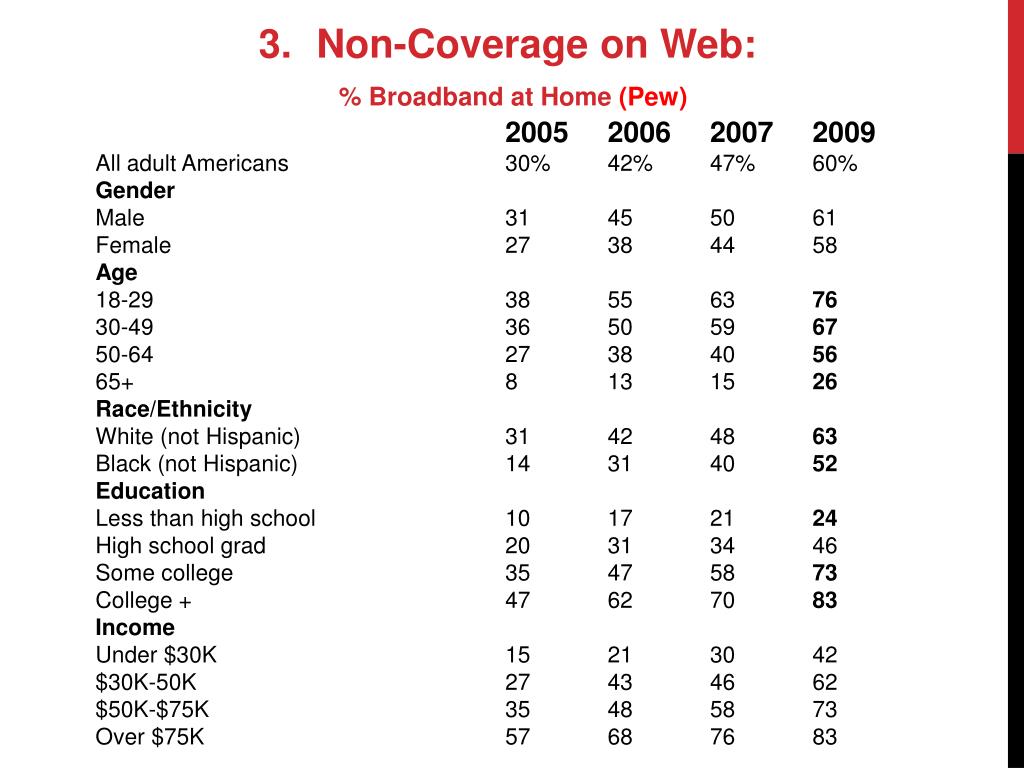 3. Non-Coverage on Web:

% Broadband at Home (Pew)

| | 2005 | 2006 | 2007 | 2009 |
|---|---|---|---|---|
| All adult Americans | 30% | 42% | 47% | 60% |
| **Gender** | | | | |
| Male | 31 | 45 | 50 | 61 |
| Female | 27 | 38 | 44 | 58 |
| **Age** | | | | |
| 18-29 | 38 | 55 | 63 | **76** |
| 30-49 | 36 | 50 | 59 | **67** |
| 50-64 | 27 | 38 | 40 | **56** |
| 65+ | 8 | 13 | 15 | **26** |
| **Race/Ethnicity** | | | | |
| White (not Hispanic) | 31 | 42 | 48 | **63** |
| Black (not Hispanic) | 14 | 31 | 40 | **52** |
| **Education** | | | | |
| Less than high school | 10 | 17 | 21 | **24** |
| High school grad | 20 | 31 | 34 | 46 |
| Some college | 35 | 47 | 58 | **73** |
| College + | 47 | 62 | 70 | **83** |
| **Income** | | | | |
| Under \$30K | 15 | 21 | 30 | 42 |
| \$30K-50K | 27 | 43 | 46 | 62 |
| \$50K-\$75K | 35 | 48 | 58 | 73 |
| Over \$75K | 57 | 68 | 76 | 83 |